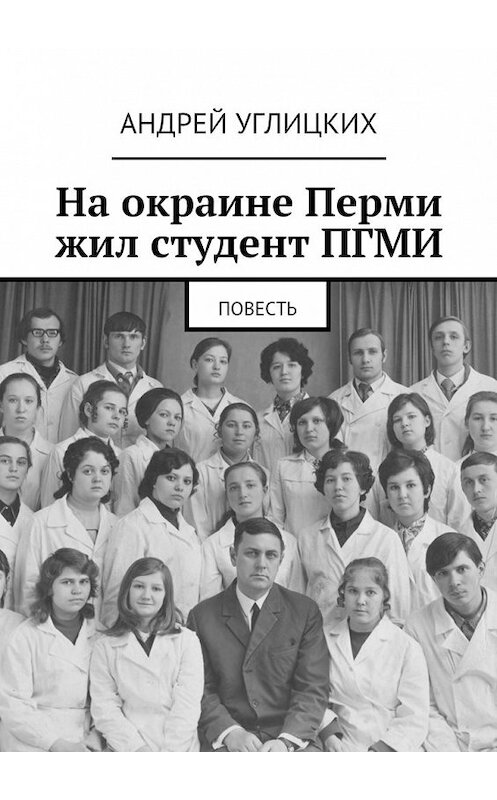 АНДРЕЙ УГЛИЦКИХ

На окраине Перми жил студент ПГМИ

ПОВЕСТЬ